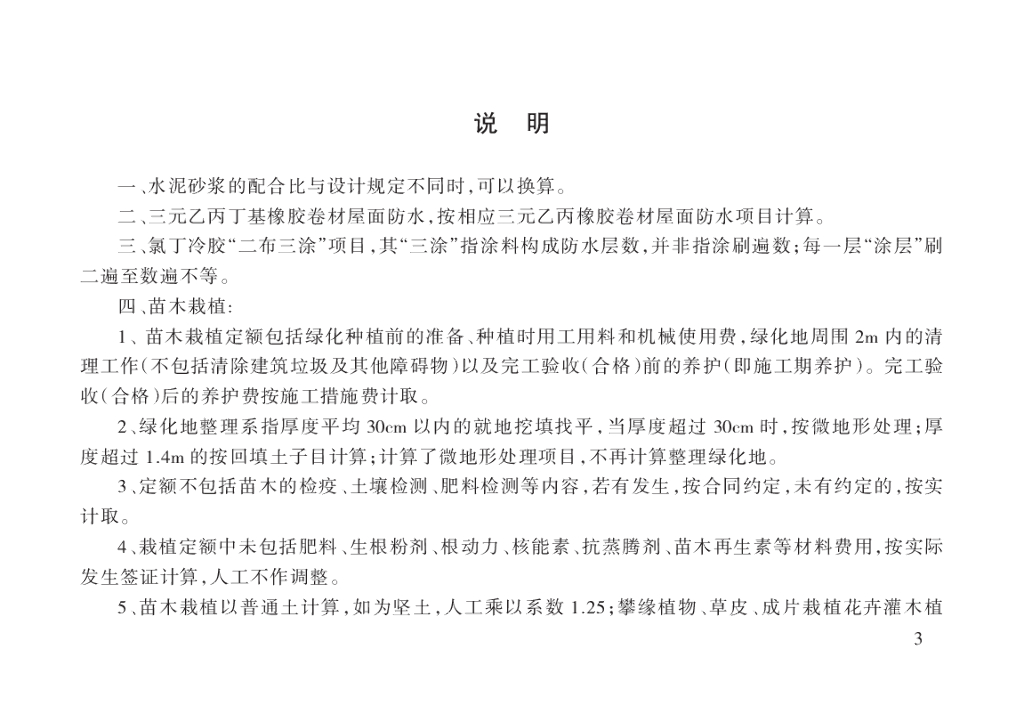 说　明

一、水泥砂浆的配合比与设计规定不同时，可以换算。

二、三元乙丙丁基橡胶卷材屋面防水，按相应三元乙丙橡胶卷材屋面防水项目计算。

三、氯丁冷胶“二布三涂”项目，其“三涂”指涂料构成防水层数，并非指涂刷遍数；每一层“涂层”刷二遍至数遍不等。

四、苗木栽植：

1、苗木栽植定额包括绿化种植前的准备、种植时用工用料和机械使用费，绿化地周围 2m 内的清理工作（不包括清除建筑垃圾及其他障碍物）以及完工验收（合格）前的养护（即施工期养护）。完工验收（合格）后的养护费按施工措施费计取。

2、绿化地整理系指厚度平均 30cm 以内的就地挖填找平，当厚度超过 30cm 时，按微地形处理；厚度超过 1.4m 的按回填土子目计算；计算了微地形处理项目，不再计算整理绿化地。

3、定额不包括苗木的检疫、土壤检测、肥料检测等内容，若有发生，按合同约定，未有约定的，按实计取。

4、栽植定额中未包括肥料、生根粉剂、根动力、核能素、抗蒸腾剂、苗木再生素等材料费用，按实际发生签证计算，人工不作调整。

5、苗木栽植以普通土计算，如为坚土，人工乘以系数 1.25；攀缘植物、草皮、成片栽植花卉灌木植

3